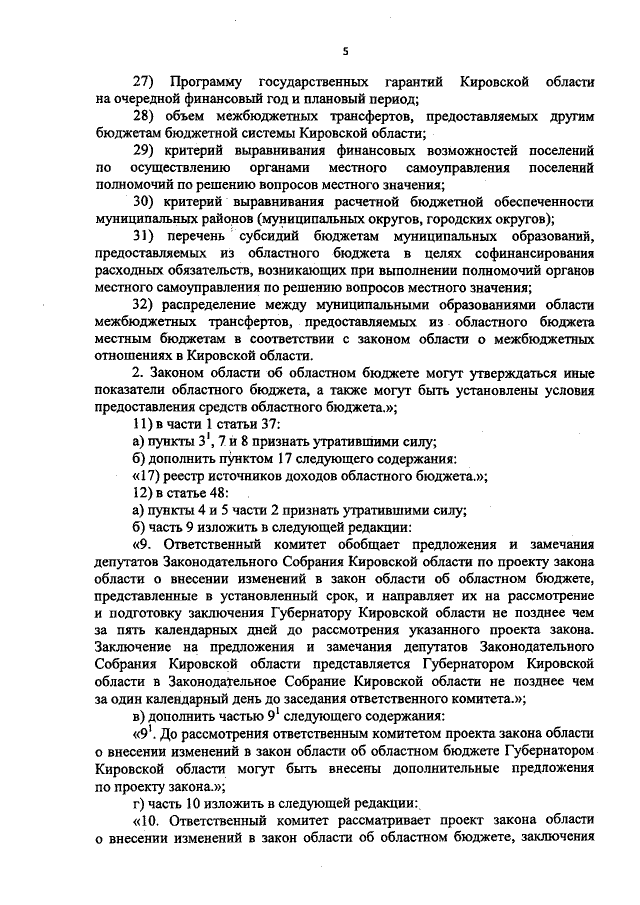 5

27) Программу государственных гарантий Кировской области на очередной финансовый год и плановый период;

28) объем межбюджетных трансфертов, предоставляемых другим бюджетам бюджетной системы Кировской области;

29) критерий выравнивания финансовых возможностей поселений по осуществлению органами местного самоуправления поселений полномочий по решению вопросов местного значения;

30) критерий выравнивания расчетной бюджетной обеспеченности муниципальных районов (муниципальных округов, городских округов);

31) перечень субсидий бюджетам муниципальных образований, предоставляемых из областного бюджета в целях софинансирования расходных обязательств, возникающих при выполнении полномочий органов местного самоуправления по решению вопросов местного значения;

32) распределение между муниципальными образованиями области межбюджетных трансфертов, предоставляемых из областного бюджета местным бюджетам в соответствии с законом области о межбюджетных отношениях в Кировской области.

2. Законом области об областном бюджете могут утверждаться иные показатели областного бюджета, а также могут быть установлены условия предоставления средств областного бюджета.»;

11) в части 1 статьи 37:

а) пункты $3^1$, 7 и 8 признать утратившими силу;

б) дополнить пунктом 17 следующего содержания:

«17) реестр источников доходов областного бюджета.»;

12) в статье 48:

а) пункты 4 и 5 части 2 признать утратившими силу;

б) часть 9 изложить в следующей редакции:

«9. Ответственный комитет обобщает предложения и замечания депутатов Законодательного Собрания Кировской области по проекту закона области о внесении изменений в закон области об областном бюджете, представленные в установленный срок, и направляет их на рассмотрение и подготовку заключения Губернатору Кировской области не позднее чем за пять календарных дней до рассмотрения указанного проекта закона. Заключение на предложения и замечания депутатов Законодательного Собрания Кировской области представляется Губернатором Кировской области в Законодательное Собрание Кировской области не позднее чем за один календарный день до заседания ответственного комитета.»;

в) дополнить частью $9^1$ следующего содержания:

«$9^1$. До рассмотрения ответственным комитетом проекта закона области о внесении изменений в закон области об областном бюджете Губернатором Кировской области могут быть внесены дополнительные предложения по проекту закона.»;

г) часть 10 изложить в следующей редакции:

«10. Ответственный комитет рассматривает проект закона области о внесении изменений в закон области об областном бюджете, заключения